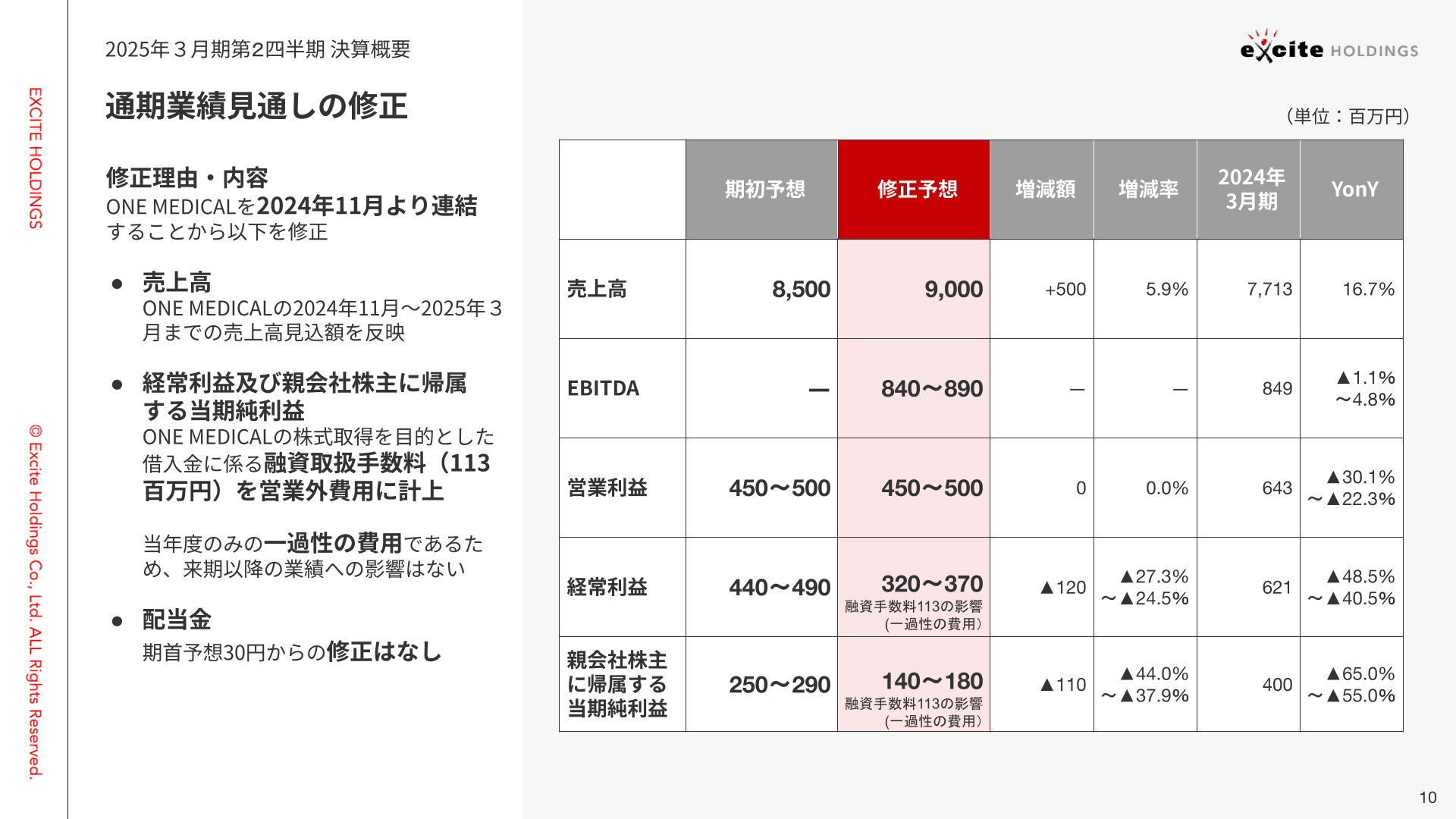 EXCITE HOLDINGS

© Excite Holdings Co., Ltd. ALL Rights Reserved.

2025年３月期第2四半期 決算概要

通期業績見通しの修正

修正理由・内容
ONE MEDICALを2024年11月より連結することから以下を修正

● 売上高
ONE MEDICALの2024年11月〜2025年３月までの売上高見込額を反映

● 経常利益及び親会社株主に帰属する当期純利益
ONE MEDICALの株式取得を目的とした借入金に係る融資取扱手数料（113百万円）を営業外費用に計上

当年度のみの一過性の費用であるため、来期以降の業績への影響はない

● 配当金
期首予想30円からの修正はなし

excite HOLDINGS

（単位：百万円）

| | 期初予想 | 修正予想 | 増減額 | 増減率 | 2024年3月期 | YonY |
|---|---|---|---|---|---|---|
| 売上高 | 8,500 | 9,000 | +500 | 5.9% | 7,713 | 16.7% |
| EBITDA | ― | 840〜890 | ― | ― | 849 | ▲1.1% 〜4.8% |
| 営業利益 | 450〜500 | 450〜500 | 0 | 0.0% | 643 | ▲30.1% 〜▲22.3% |
| 経常利益 | 440〜490 | 320〜370 融資手数料113の影響（一過性の費用） | ▲120 | ▲27.3% 〜▲24.5% | 621 | ▲48.5% 〜▲40.5% |
| 親会社株主に帰属する当期純利益 | 250〜290 | 140〜180 融資手数料113の影響（一過性の費用） | ▲110 | ▲44.0% 〜▲37.9% | 400 | ▲65.0% 〜▲55.0% |

10